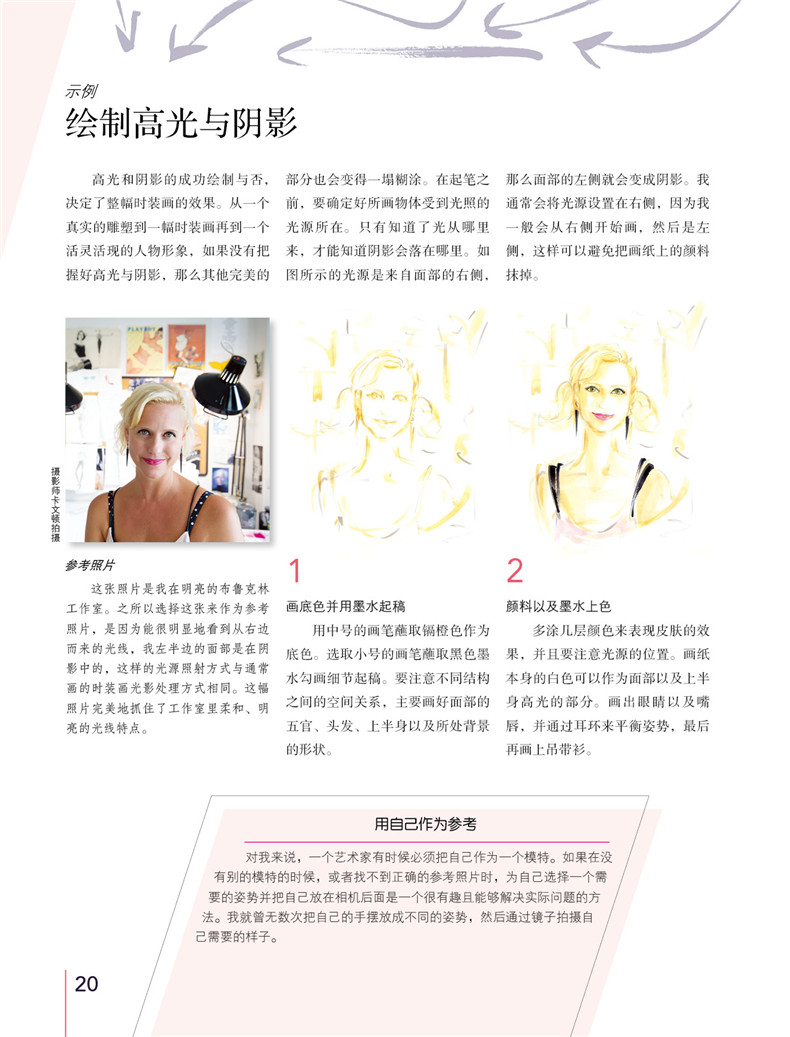 示例
绘制高光与阴影

高光和阴影的成功绘制与否，决定了整幅时装画的效果。从一个真实的雕塑到一幅时装画再到一个活灵活现的人物形象，如果没有把握好高光与阴影，那么其他完美的部分也会变得一塌糊涂。在起笔之前，要确定好所画物体受到光照的光源所在。只有知道了光从哪里来，才能知道阴影会落在哪里。如图所示的光源是来自面部的右侧，那么面部的左侧就会变成阴影。我通常会将光源设置在右侧，因为我一般会从右侧开始画，然后是左侧，这样可以避免把画纸上的颜料抹掉。

摄影师卡文顿拍摄

参考照片

这张照片是我在明亮的布鲁克林工作室。之所以选择这张来作为参考照片，是因为能很明显地看到从右边而来的光线，我左半边的面部是在阴影中的，这样的光源照射方式与通常画的时装画光影处理方式相同。这幅照片完美地抓住了工作室里柔和、明亮的光线特点。

1
画底色并用墨水起稿

用中号的画笔蘸取镉橙色作为底色。选取小号的画笔蘸取黑色墨水勾画细节起稿。要注意不同结构之间的空间关系，主要画好面部的五官、头发、上半身以及所处背景的形状。

2
颜料以及墨水上色

多涂几层颜色来表现皮肤的效果，并且要注意光源的位置。画纸本身的白色可以作为面部以及上半身高光的部分。画出眼睛以及嘴唇，并通过耳环来平衡姿势，最后再画上吊带衫。

用自己作为参考

对我来说，一个艺术家有时候必须把自己作为一个模特。如果在没有别的模特的时候，或者找不到正确的参考照片时，为自己选择一个需要的姿势并把自己放在相机后面是一个很有趣且能够解决实际问题的方法。我就曾无数次把自己的手摆放成不同的姿势，然后通过镜子拍摄自己需要的样子。

20